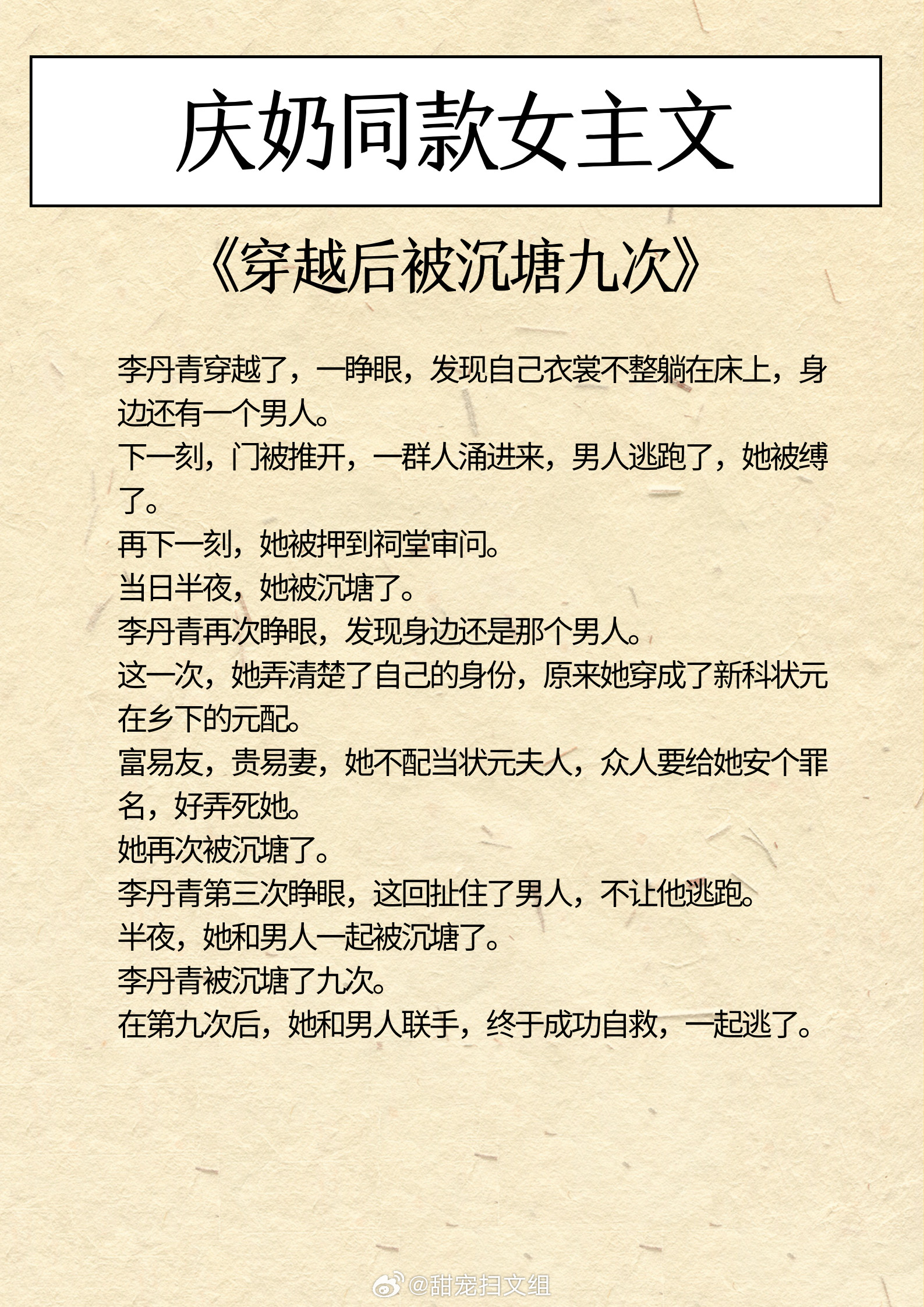 庆奶同款女主文

《穿越后被沉塘九次》

李丹青穿越了，一睁眼，发现自己衣裳不整躺在床上，身边还有一个男人。
下一刻，门被推开，一群人涌进来，男人逃跑了，她被缚了。
再下一刻，她被押到祠堂审问。
当日半夜，她被沉塘了。
李丹青再次睁眼，发现身边还是那个男人。
这一次，她弄清楚了自己的身份，原来她穿成了新科状元在乡下的元配。
富易友，贵易妻，她不配当状元夫人，众人要给她安个罪名，好弄死她。
她再次被沉塘了。
李丹青第三次睁眼，这回扯住了男人，不让他逃跑。
半夜，她和男人一起被沉塘了。
李丹青被沉塘了九次。
在第九次后，她和男人联手，终于成功自救，一起逃了。

@甜宠扫文组